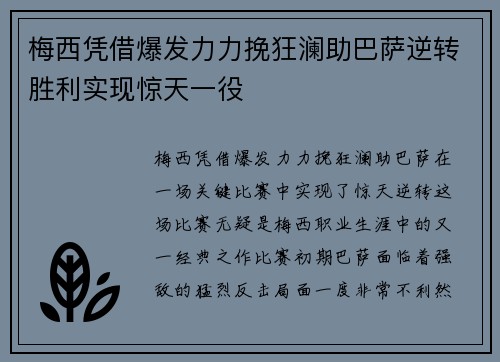 梅西凭借爆发力力挽狂澜助巴萨逆转胜利实现惊天一役

梅西凭借爆发力力挽狂澜助巴萨在一场关键比赛中实现了惊天逆转这场比赛无疑是梅西职业生涯中的又一经典之作比赛初期巴萨面临着强敌的猛烈反击局面一度非常不利然